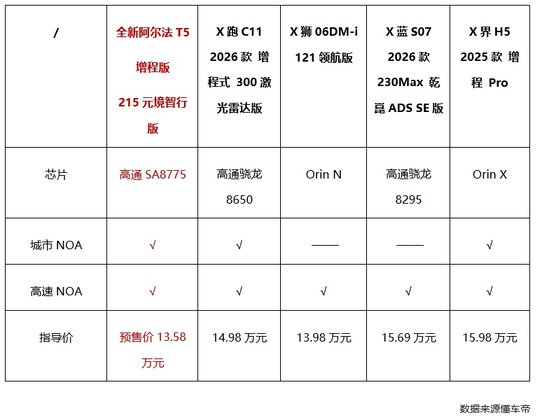 | / | 全新阿尔法 T5 增程版 215 元境智行版 | X 跑 C11 2026 款 增程式 300 激光雷达版 | X 狮 06DM-i 121 领航版 | X 蓝 S07 2026 款 230Max 乾崑 ADS SE 版 | X 界 H5 2025 款 增程 Pro |
|---|---|---|---|---|---|
| 芯片 | 高通 SA8775 | 高通骁龙 8650 | Orin N | 高通骁龙 8295 | Orin X |
| 城市 NOA | √ | √ | —— | —— | √ |
| 高速 NOA | √ | √ | √ | √ | √ |
| 指导价 | 预售价 13.58 万元 | 14.98 万元 | 13.98 万元 | 15.69 万元 | 15.98 万元 |

数据来源懂车帝